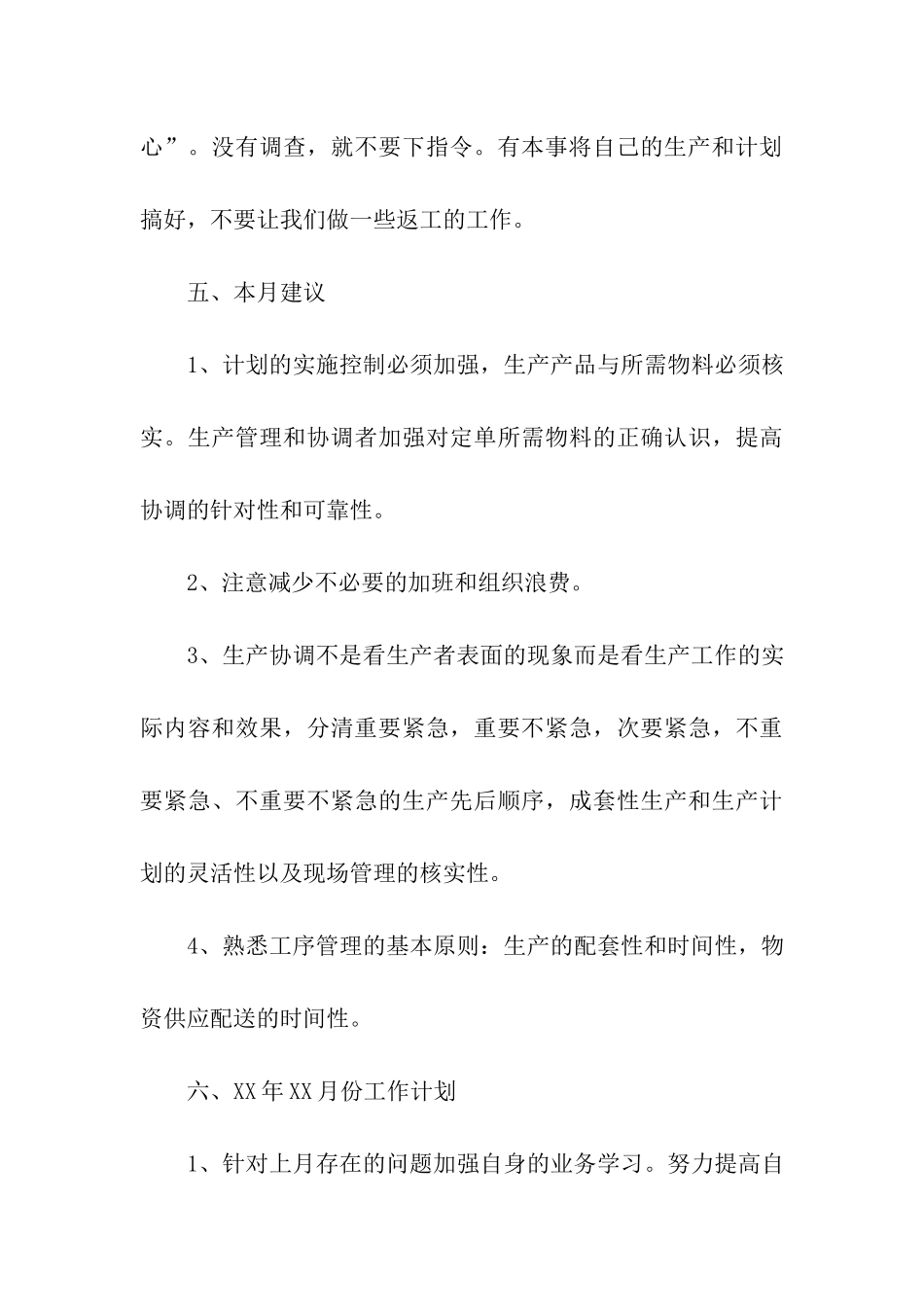 心”。没有调查，就不要下指令。有本事将自己的生产和计划搞好，不要让我们做一些返工的工作。

五、本月建议

1、计划的实施控制必须加强，生产产品与所需物料必须核实。生产管理和协调者加强对定单所需物料的正确认识，提高协调的针对性和可靠性。

2、注意减少不必要的加班和组织浪费。

3、生产协调不是看生产者表面的现象而是看生产工作的实际内容和效果，分清重要紧急，重要不紧急，次要紧急，不重要紧急、不重要不紧急的生产先后顺序，成套性生产和生产计划的灵活性以及现场管理的核实性。

4、熟悉工序管理的基本原则：生产的配套性和时间性，物资供应配送的时间性。

六、XX年XX月份工作计划

1、针对上月存在的问题加强自身的业务学习。努力提高自